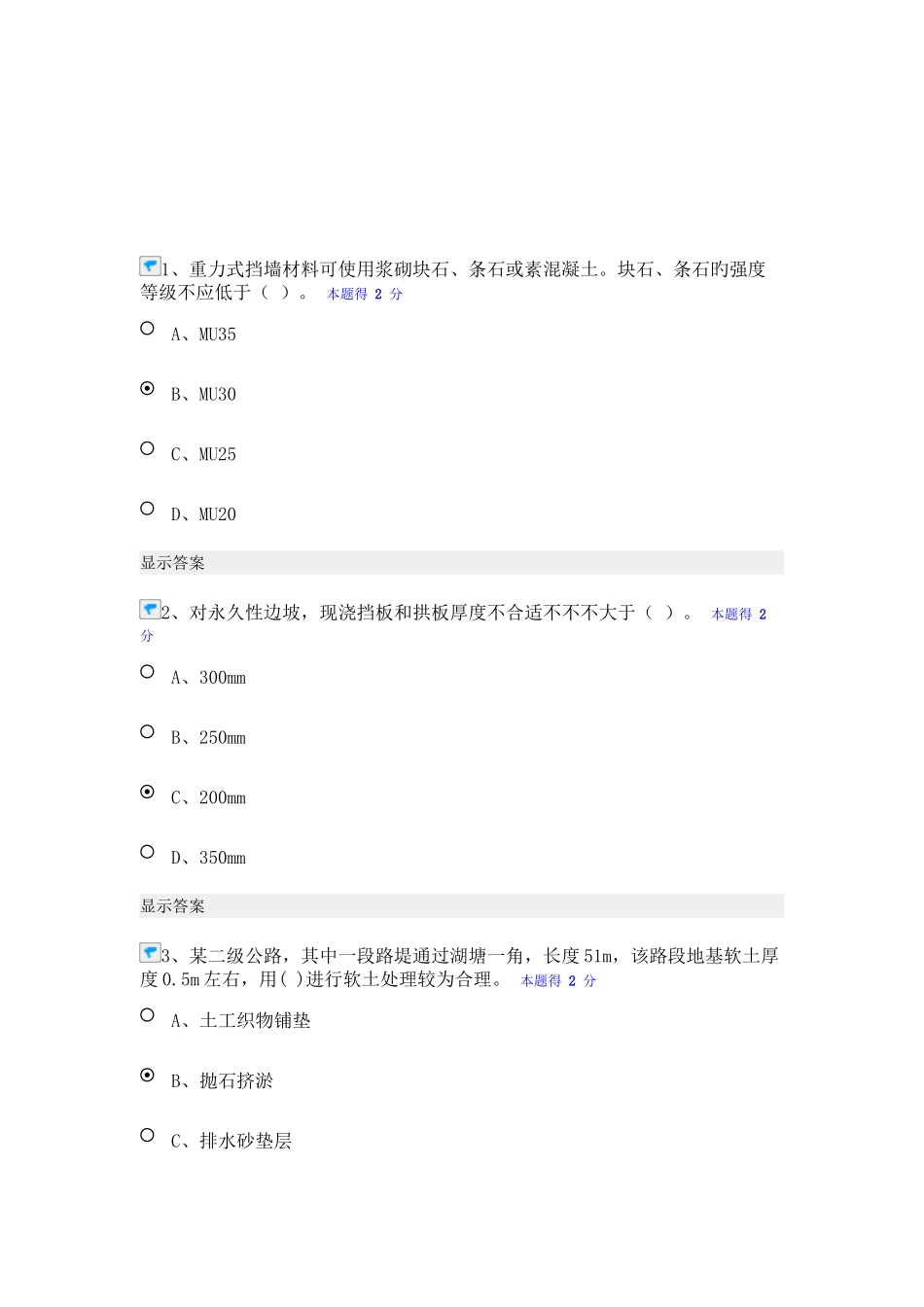 1、重力式挡墙材料可使用浆砌块石、条石或素混凝土。块石、条石旳强度等级不应低于（ ）。 本题得 2 分

A、MU35

B、MU30

C、MU25

D、MU20

显示答案

2、对永久性边坡，现浇挡板和拱板厚度不合适不不不大于（ ）。 本题得 2 分

A、300mm

B、250mm

C、200mm

D、350mm

显示答案

3、某二级公路，其中一段路堤通过湖塘一角，长度51m，该路段地基软土厚度0.5m左右，用( )进行软土处理较为合理。 本题得 2 分

A、土工织物铺垫

B、抛石挤淤

C、排水砂垫层